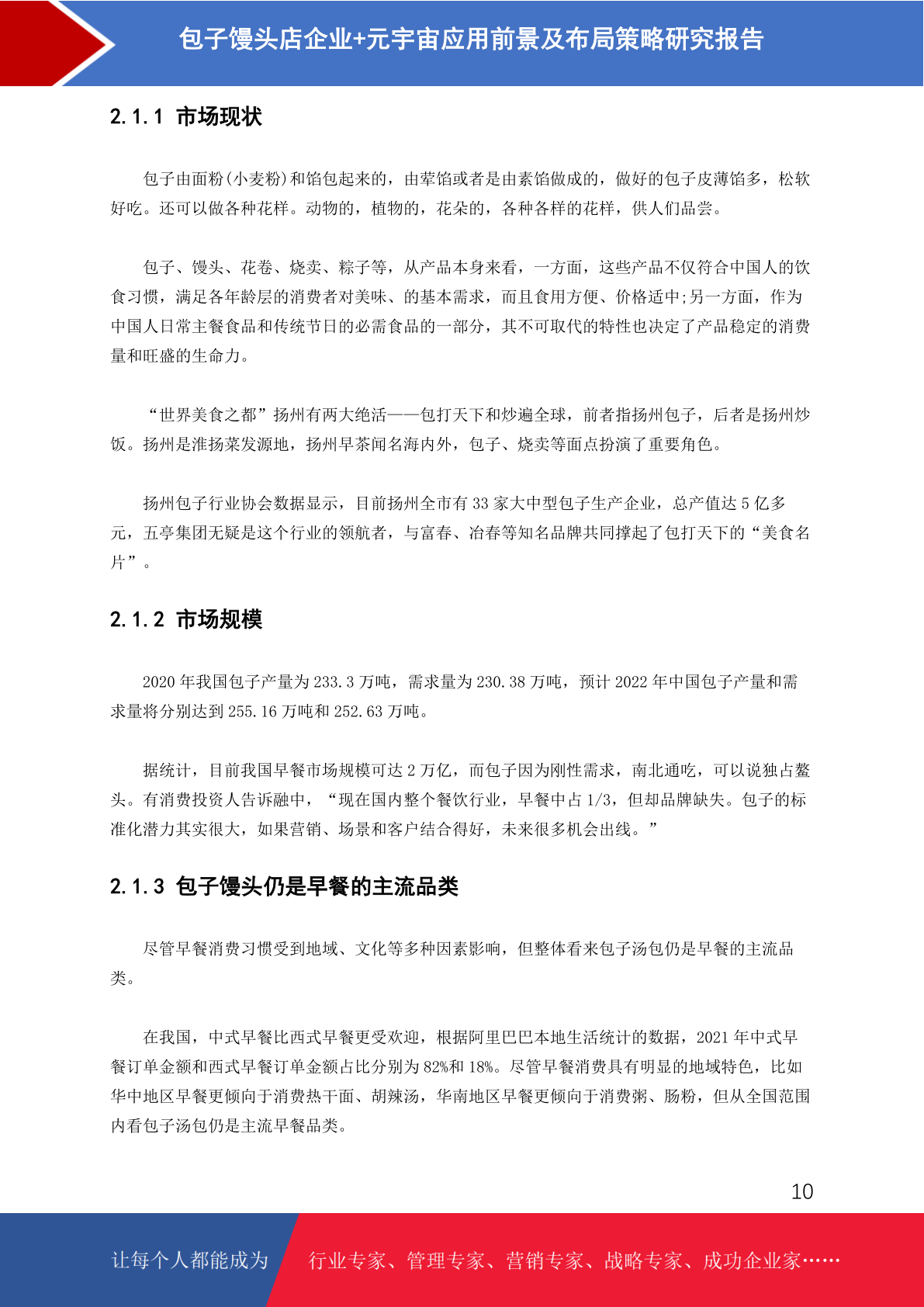 包子馒头店企业+元宇宙应用前景及布局策略研究报告

2.1.1 市场现状

包子由面粉(小麦粉)和馅包起来的，由荤馅或者是由素馅做成的，做好的包子皮薄馅多，松软好吃。还可以做各种花样。动物的，植物的，花朵的，各种各样的花样，供人们品尝。

包子、馒头、花卷、烧卖、粽子等，从产品本身来看，一方面，这些产品不仅符合中国人的饮食习惯，满足各年龄层的消费者对美味、的基本需求，而且食用方便、价格适中;另一方面，作为中国人日常主餐食品和传统节日的必需食品的一部分，其不可取代的特性也决定了产品稳定的消费量和旺盛的生命力。

“世界美食之都”扬州有两大绝活——包打天下和炒遍全球，前者指扬州包子，后者是扬州炒饭。扬州是淮扬菜发源地，扬州早茶闻名海内外，包子、烧卖等面点扮演了重要角色。

扬州包子行业协会数据显示，目前扬州全市有 33 家大中型包子生产企业，总产值达 5 亿多元，五亭集团无疑是这个行业的领航者，与富春、冶春等知名品牌共同撑起了包打天下的“美食名片”。

2.1.2 市场规模

2020 年我国包子产量为 233.3 万吨，需求量为 230.38 万吨，预计 2022 年中国包子产量和需求量将分别达到 255.16 万吨和 252.63 万吨。

据统计，目前我国早餐市场规模可达 2 万亿，而包子因为刚性需求，南北通吃，可以说独占鳌头。有消费投资人告诉融中，“现在国内整个餐饮行业，早餐中占 1/3，但却品牌缺失。包子的标准化潜力其实很大，如果营销、场景和客户结合得好，未来很多机会出线。”

2.1.3 包子馒头仍是早餐的主流品类

尽管早餐消费习惯受到地域、文化等多种因素影响，但整体看来包子汤包仍是早餐的主流品类。

在我国，中式早餐比西式早餐更受欢迎，根据阿里巴巴本地生活统计的数据，2021 年中式早餐订单金额和西式早餐订单金额占比分别为 82%和 18%。尽管早餐消费具有明显的地域特色，比如华中地区早餐更倾向于消费热干面、胡辣汤，华南地区早餐更倾向于消费粥、肠粉，但从全国范围内看包子汤包仍是主流早餐品类。

10

让每个人都能成为 行业专家、管理专家、营销专家、战略专家、成功企业家……